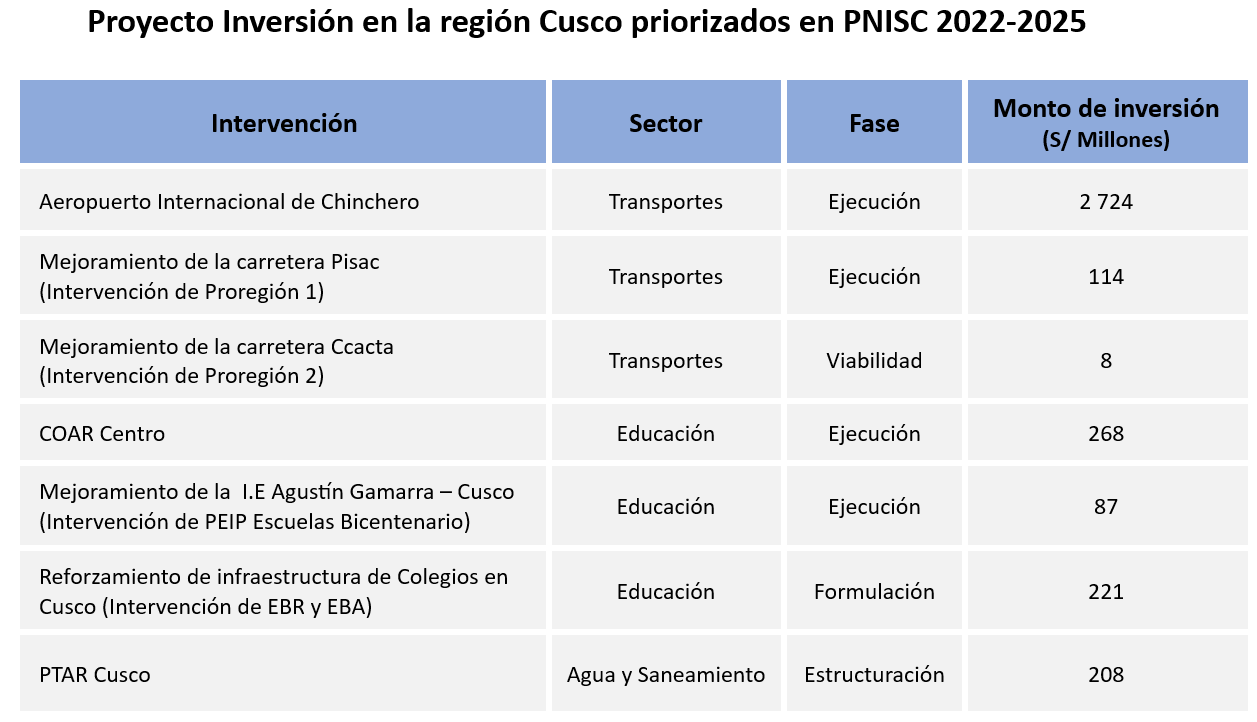 Proyecto Inversión en la región Cusco priorizados en PNISC 2022-2025

| Intervención | Sector | Fase | Monto de inversión (S/ Millones) |
|---|---|---|---|
| Aeropuerto Internacional de Chinchero | Transportes | Ejecución | 2 724 |
| Mejoramiento de la carretera Pisac (Intervención de Proregión 1) | Transportes | Ejecución | 114 |
| Mejoramiento de la carretera Ccacta (Intervención de Proregión 2) | Transportes | Viabilidad | 8 |
| COAR Centro | Educación | Ejecución | 268 |
| Mejoramiento de la I.E Agustín Gamarra – Cusco (Intervención de PEIP Escuelas Bicentenario) | Educación | Ejecución | 87 |
| Reforzamiento de infraestructura de Colegios en Cusco (Intervención de EBR y EBA) | Educación | Formulación | 221 |
| PTAR Cusco | Agua y Saneamiento | Estructuración | 208 |